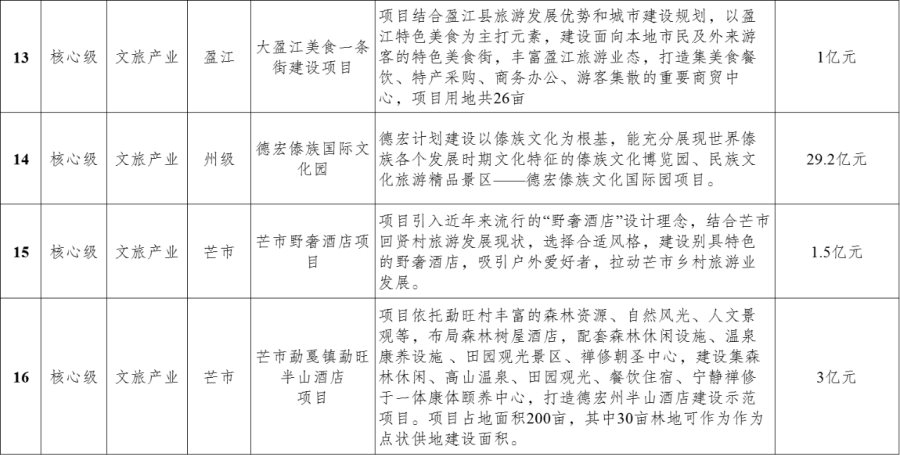 | 13 | 核心级 | 文旅产业 | 盈江 | 大盈江美食一条街建设项目 | 项目结合盈江县旅游发展优势和城市建设规划，以盈江特色美食为主打元素，建设面向本地市民及外来游客的特色美食街，丰富盈江旅游业态，打造集美食餐饮、特产采购、商务办公、游客集散的重要商贸中心，项目用地共26亩 | 1亿元 |
|---|---|---|---|---|---|---|
| 14 | 核心级 | 文旅产业 | 州级 | 德宏傣族国际文化园 | 德宏计划建设以傣族文化为根基，能充分展现世界傣族各个发展时期文化特征的傣族文化博览园、民族文化旅游精品景区——德宏傣族文化国际园项目。 | 29.2亿元 |
| 15 | 核心级 | 文旅产业 | 芒市 | 芒市野奢酒店项目 | 项目引入近年来流行的“野奢酒店”设计理念，结合芒市回贤村旅游发展现状，选择合适风格，建设别具特色的野奢酒店，吸引户外爱好者，拉动芒市乡村旅游业发展。 | 1.5亿元 |
| 16 | 核心级 | 文旅产业 | 芒市 | 芒市勐戛镇勐旺半山酒店项目 | 项目依托勐旺村丰富的森林资源、自然风光、人文景观等，布局森林树屋酒店，配套森林休闲设施、温泉康养设施、田园观光景区、禅修朝圣中心，建设集森林休闲、高山温泉、田园观光、餐饮住宿、宁静禅修于一体康体颐养中心，打造德宏州半山酒店建设示范项目。项目占地面积200亩，其中30亩林地可作为作为点状供地建设面积。 | 3亿元 |